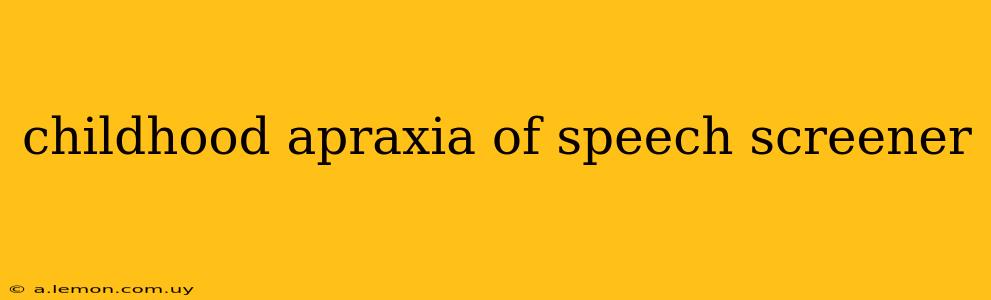 childhood apraxia of speech screener

© a.lemon.com.uy